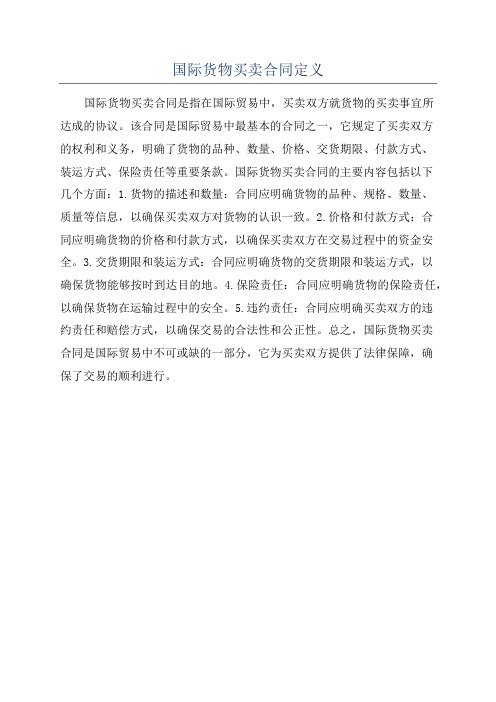 国际货物买卖合同定义

国际货物买卖合同是指在国际贸易中，买卖双方就货物的买卖事宜所达成的协议。该合同是国际贸易中最基本的合同之一，它规定了买卖双方的权利和义务，明确了货物的品种、数量、价格、交货期限、付款方式、装运方式、保险责任等重要条款。国际货物买卖合同的主要内容包括以下几个方面：1.货物的描述和数量：合同应明确货物的品种、规格、数量、质量等信息，以确保买卖双方对货物的认识一致。2.价格和付款方式：合同应明确货物的价格和付款方式，以确保买卖双方在交易过程中的资金安全。3.交货期限和装运方式：合同应明确货物的交货期限和装运方式，以确保货物能够按时到达目的地。4.保险责任：合同应明确货物的保险责任，以确保货物在运输过程中的安全。5.违约责任：合同应明确买卖双方的违约责任和赔偿方式，以确保交易的合法性和公正性。总之，国际货物买卖合同是国际贸易中不可或缺的一部分，它为买卖双方提供了法律保障，确保了交易的顺利进行。